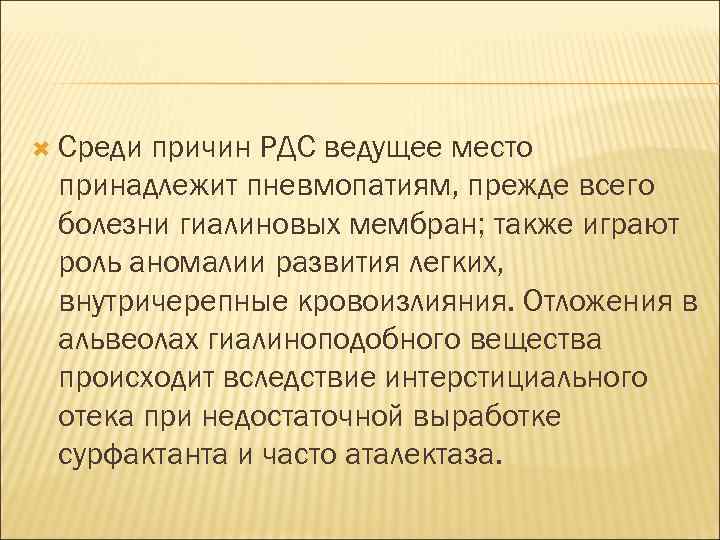 Среди причин РДС ведущее место принадлежит пневмопатиям, прежде всего болезни гиалиновых мембран; также играют роль аномалии развития легких, внутричерепные кровоизлияния. Отложения в альвеолах гиалиноподобного вещества происходит вследствие интерстициального отека при недостаточной выработке сурфактанта и часто аталектаза.